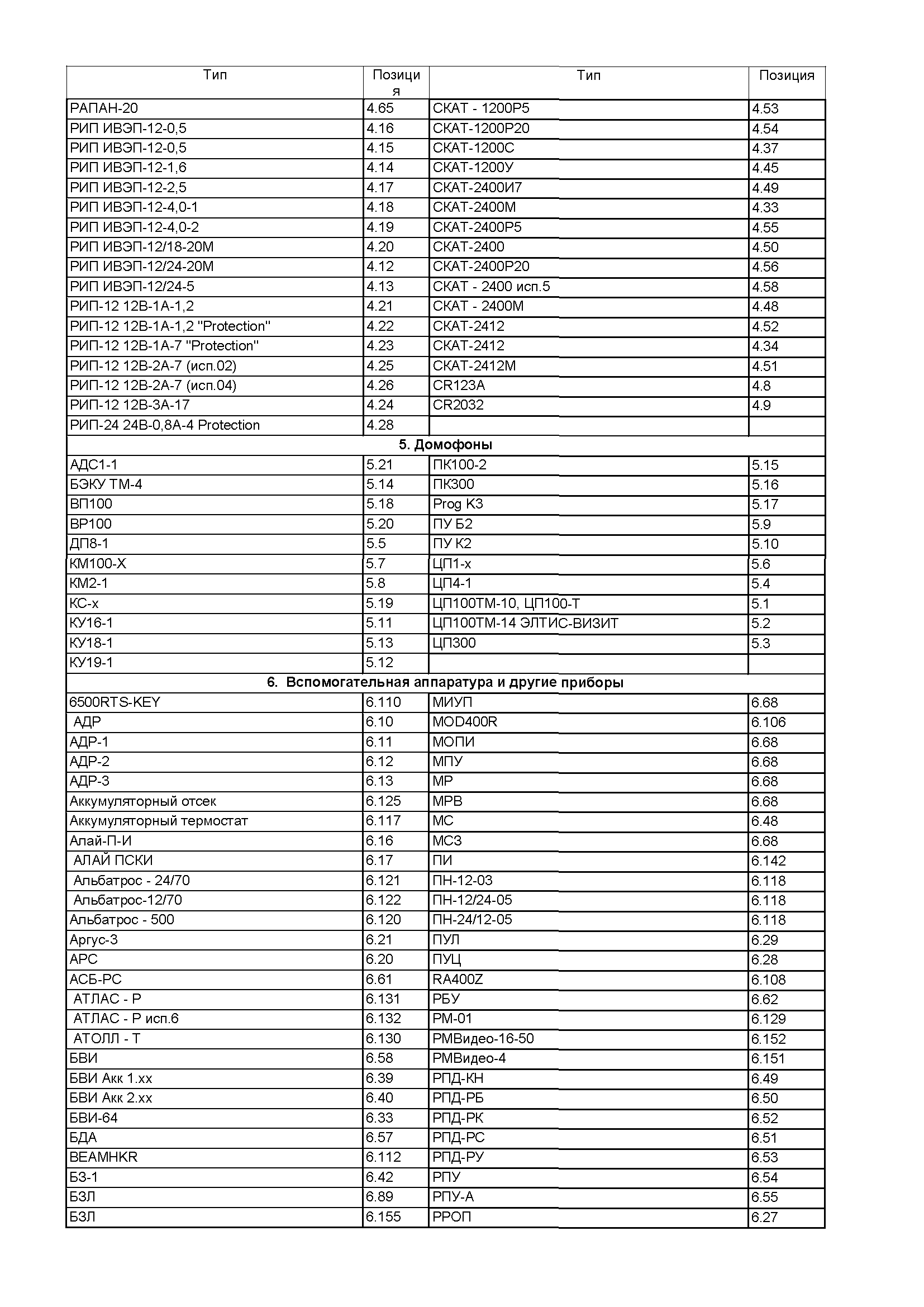 | Тип | Позиция | Тип | Позиция |
|---|---|---|---|
| РАПАН-20 | 4.65 | СКАТ - 1200Р5 | 4.53 |
| РИП ИВЭП-12-0,5 | 4.16 | СКАТ-1200Р20 | 4.54 |
| РИП ИВЭП-12-0,5 | 4.15 | СКАТ-1200С | 4.37 |
| РИП ИВЭП-12-1,6 | 4.14 | СКАТ-1200У | 4.45 |
| РИП ИВЭП-12-2,5 | 4.17 | СКАТ-2400И7 | 4.49 |
| РИП ИВЭП-12-4,0-1 | 4.18 | СКАТ-2400М | 4.33 |
| РИП ИВЭП-12-4,0-2 | 4.19 | СКАТ-2400Р5 | 4.55 |
| РИП ИВЭП-12/18-20М | 4.20 | СКАТ-2400 | 4.50 |
| РИП ИВЭП-12/24-20М | 4.12 | СКАТ-2400Р20 | 4.56 |
| РИП ИВЭП-12/24-5 | 4.13 | СКАТ - 2400 исп.5 | 4.58 |
| РИП-12 12В-1А-1,2 | 4.21 | СКАТ - 2400М | 4.48 |
| РИП-12 12В-1А-1,2 "Protection" | 4.22 | СКАТ-2412 | 4.52 |
| РИП-12 12В-1А-7 "Protection" | 4.23 | СКАТ-2412 | 4.34 |
| РИП-12 12В-2А-7 (исп.02) | 4.25 | СКАТ-2412М | 4.51 |
| РИП-12 12В-2А-7 (исп.04) | 4.26 | CR123A | 4.8 |
| РИП-12 12В-3А-17 | 4.24 | CR2032 | 4.9 |
| РИП-24 24В-0,8А-4 Protection | 4.28 | | |
| 5. Домофоны | | | |
| АДС1-1 | 5.21 | ПК100-2 | 5.15 |
| БЭКУ ТМ-4 | 5.14 | ПК300 | 5.16 |
| ВП100 | 5.18 | Prog K3 | 5.17 |
| ВР100 | 5.20 | ПУ Б2 | 5.9 |
| ДП8-1 | 5.5 | ПУ К2 | 5.10 |
| КМ100-Х | 5.7 | ЦП1-х | 5.6 |
| КМ2-1 | 5.8 | ЦП4-1 | 5.4 |
| КС-х | 5.19 | ЦП100ТМ-10, ЦП100-Т | 5.1 |
| КУ16-1 | 5.11 | ЦП100ТМ-14 ЭЛТИС-ВИЗИТ | 5.2 |
| КУ18-1 | 5.13 | ЦП300 | 5.3 |
| КУ19-1 | 5.12 | | |
| 6. Вспомогательная аппаратура и другие приборы | | | |
| 6500RTS-KEY | 6.110 | МИУП | 6.68 |
| АДР | 6.10 | MOD400R | 6.106 |
| АДР-1 | 6.11 | МОПИ | 6.68 |
| АДР-2 | 6.12 | МПУ | 6.68 |
| АДР-3 | 6.13 | МР | 6.68 |
| Аккумуляторный отсек | 6.125 | МРВ | 6.68 |
| Аккумуляторный термостат | 6.117 | МС | 6.48 |
| Алай-П-И | 6.16 | МСЗ | 6.68 |
| АЛАЙ ПСКИ | 6.17 | ПИ | 6.142 |
| Альбатрос - 24/70 | 6.121 | ПН-12-03 | 6.118 |
| Альбатрос-12/70 | 6.122 | ПН-12/24-05 | 6.118 |
| Альбатрос - 500 | 6.120 | ПН-24/12-05 | 6.118 |
| Аргус-3 | 6.21 | ПУЛ | 6.29 |
| АРС | 6.20 | ПУЦ | 6.28 |
| АСБ-РС | 6.61 | RA400Z | 6.108 |
| АТЛАС - Р | 6.131 | РБУ | 6.62 |
| АТЛАС - Р исп.6 | 6.132 | РМ-01 | 6.129 |
| АТОЛЛ - Т | 6.130 | РМВидео-16-50 | 6.152 |
| БВИ | 6.58 | РМВидео-4 | 6.151 |
| БВИ Акк 1.хх | 6.39 | РПД-КН | 6.49 |
| БВИ Акк 2.хх | 6.40 | РПД-РБ | 6.50 |
| БВИ-64 | 6.33 | РПД-РК | 6.52 |
| БДА | 6.57 | РПД-РС | 6.51 |
| BEAMHKR | 6.112 | РПД-РУ | 6.53 |
| БЗ-1 | 6.42 | РПУ | 6.54 |
| БЗЛ | 6.89 | РПУ-А | 6.55 |
| БЗЛ | 6.155 | РРОП | 6.27 |